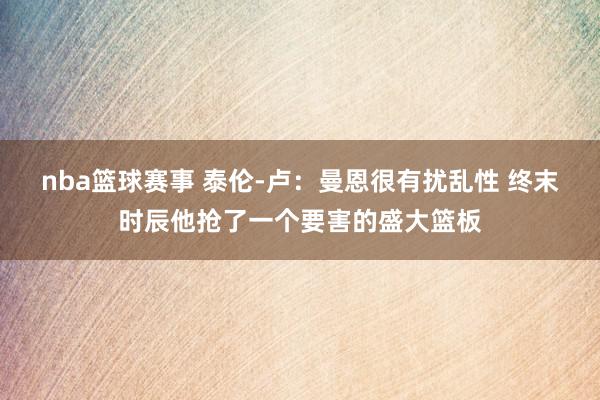 nba篮球赛事 泰伦-卢：曼恩很有扰乱性 终末时辰他抢了一个要害的盛大篮板